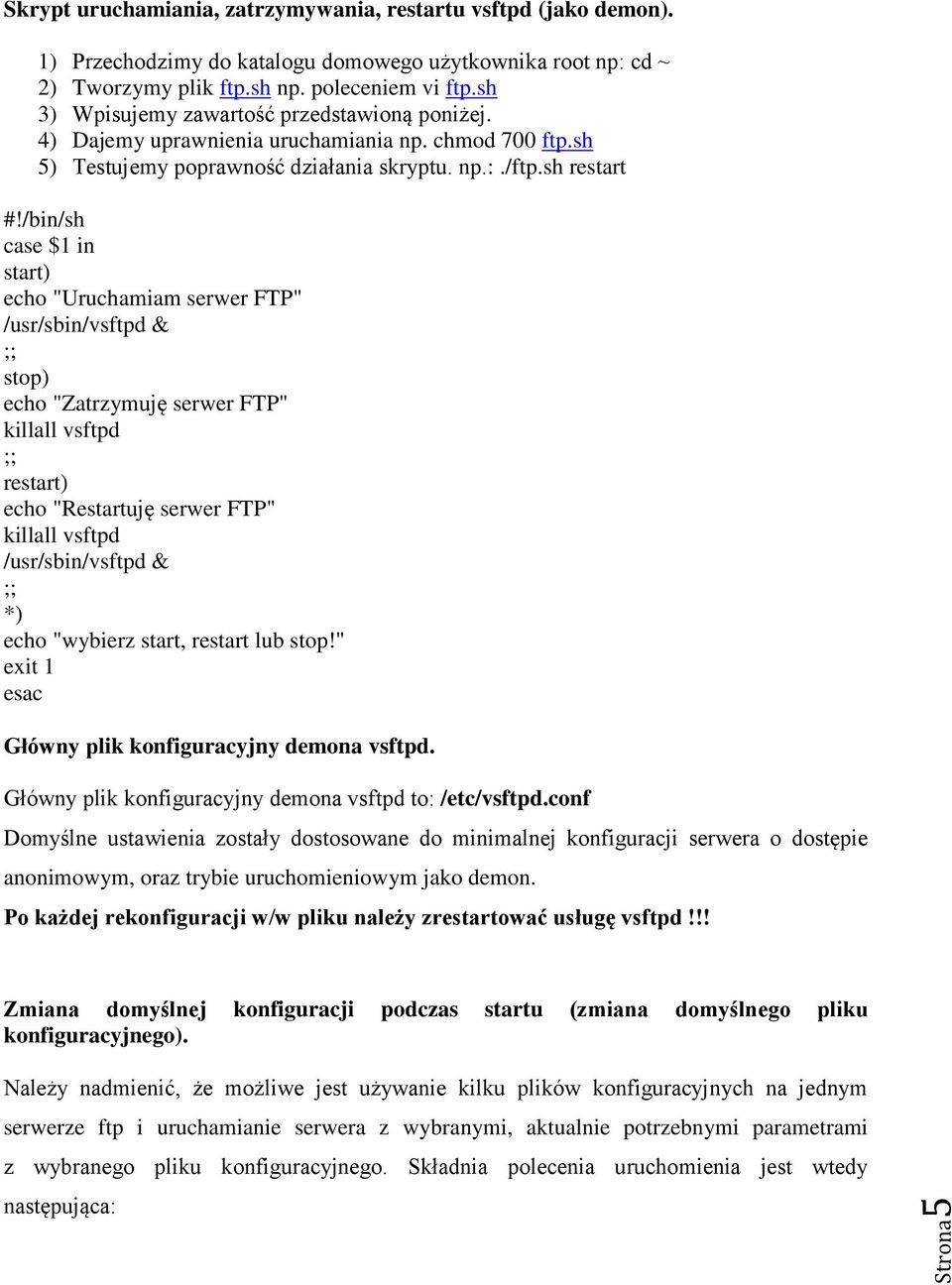 Skrypt uruchamiania, zatrzymywania, restartu vsftpd (jako demon).

1) Przechodzimy do katalogu domowego użytkownika root np: cd ~
2) Tworzymy plik ftp.sh np. poleceniem vi ftp.sh
3) Wpisujemy zawartość przedstawioną poniżej.
4) Dajemy uprawnienia uruchamiania np. chmod 700 ftp.sh
5) Testujemy poprawność działania skryptu. np.: ./ftp.sh restart

#!/bin/sh
case $1 in
start)
echo "Uruchamiam serwer FTP"
/usr/sbin/vsftpd &
;;
stop)
echo "Zatrzymuję serwer FTP"
killall vsftpd
;;
restart)
echo "Restartuję serwer FTP"
killall vsftpd
/usr/sbin/vsftpd &
;;
*)
echo "wybierz start, restart lub stop!"
exit 1
esac

Główny plik konfiguracyjny demona vsftpd.

Główny plik konfiguracyjny demona vsftpd to: /etc/vsftpd.conf

Domyślne ustawienia zostały dostosowane do minimalnej konfiguracji serwera o dostępie anonimowym, oraz trybie uruchomieniowym jako demon.

Po każdej rekonfiguracji w/w pliku należy zrestartować usługę vsftpd !!!

Zmiana domyślnej konfiguracji podczas startu (zmiana domyślnego pliku konfiguracyjnego).

Należy nadmienić, że możliwe jest używanie kilku plików konfiguracyjnych na jednym serwerze ftp i uruchamianie serwera z wybranymi, aktualnie potrzebnymi parametrami z wybranego pliku konfiguracyjnego. Składnia polecenia uruchomienia jest wtedy następująca:

Strona 5